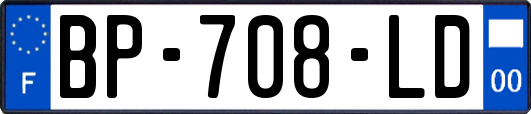 F
BP-708-LD
00